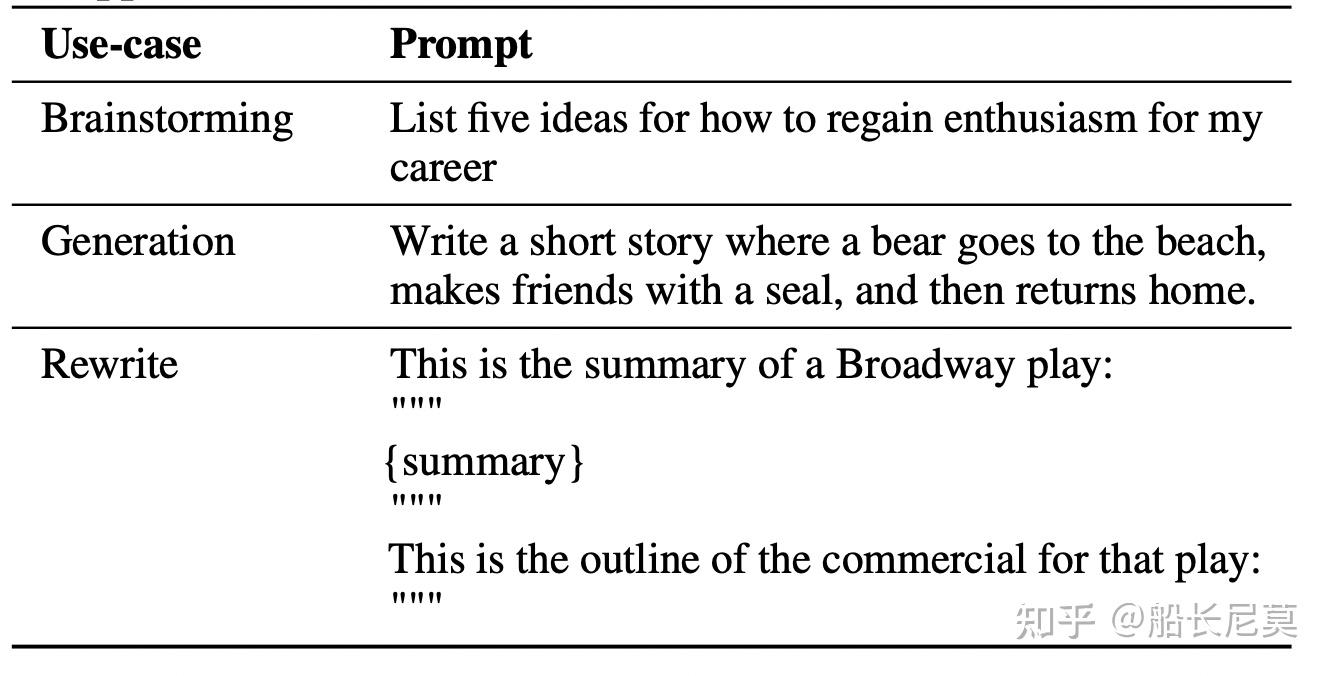 | Use-case | Prompt |
|---|---|
| Brainstorming | List five ideas for how to regain enthusiasm for my career |
| Generation | Write a short story where a bear goes to the beach, makes friends with a seal, and then returns home. |
| Rewrite | This is the summary of a Broadway play: """ {summary} """ This is the outline of the commercial for that play: """ |

知乎 @船长尼莫